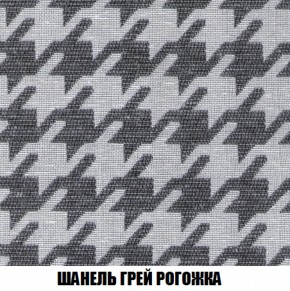 ШАНЕЛЬ ГРЕЙ РОГОЖКА